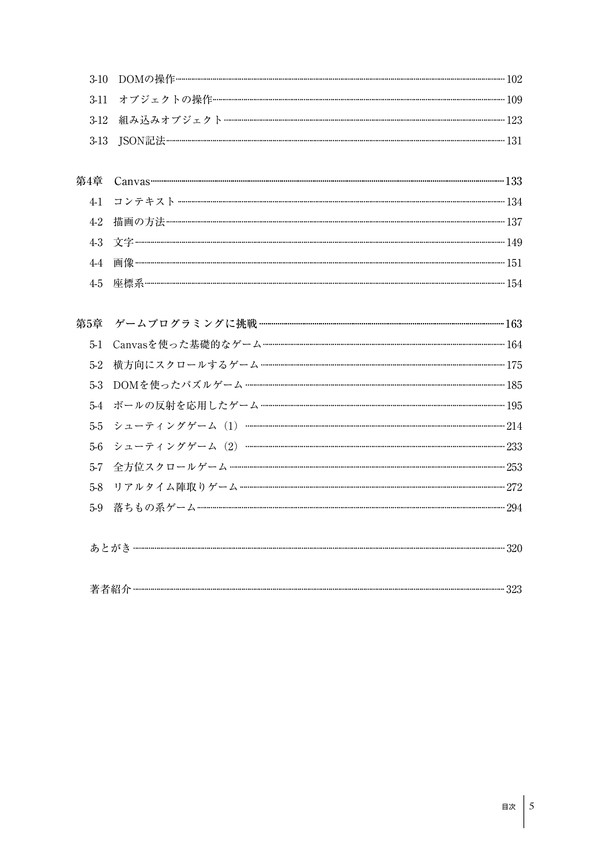 3-10 DOMの操作 102
3-11 オブジェクトの操作 109
3-12 組み込みオブジェクト 123
3-13 JSON記法 131

第4章 Canvas 133
4-1 コンテキスト 134
4-2 描画の方法 137
4-3 文字 149
4-4 画像 151
4-5 座標系 154

第5章 ゲームプログラミングに挑戦 163
5-1 Canvasを使った基礎的なゲーム 164
5-2 横方向にスクロールするゲーム 175
5-3 DOMを使ったパズルゲーム 185
5-4 ボールの反射を応用したゲーム 195
5-5 シューティングゲーム（1） 214
5-6 シューティングゲーム（2） 233
5-7 全方位スクロールゲーム 253
5-8 リアルタイム陣取りゲーム 272
5-9 落ちもの系ゲーム 294

あとがき 320

著者紹介 323

目次 5